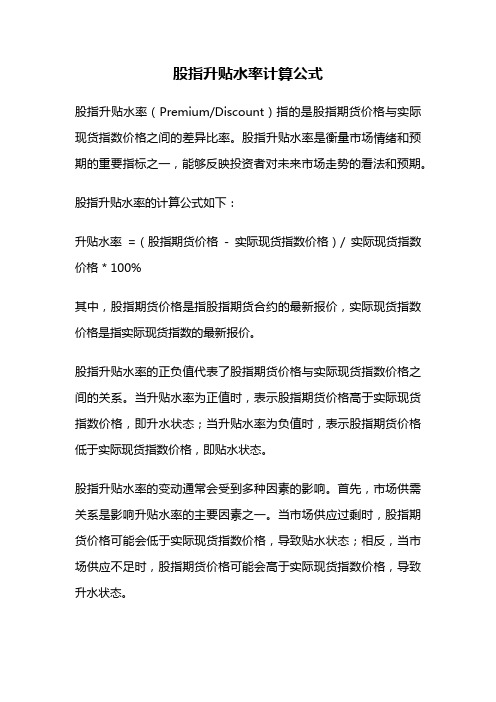 股指升贴水率计算公式

股指升贴水率（Premium/Discount）指的是股指期货价格与实际现货指数价格之间的差异比率。股指升贴水率是衡量市场情绪和预期的重要指标之一，能够反映投资者对未来市场走势的看法和预期。

股指升贴水率的计算公式如下：

升贴水率 =（股指期货价格 - 实际现货指数价格）/ 实际现货指数价格 * 100%

其中，股指期货价格是指股指期货合约的最新报价，实际现货指数价格是指实际现货指数的最新报价。

股指升贴水率的正负值代表了股指期货价格与实际现货指数价格之间的关系。当升贴水率为正值时，表示股指期货价格高于实际现货指数价格，即升水状态；当升贴水率为负值时，表示股指期货价格低于实际现货指数价格，即贴水状态。

股指升贴水率的变动通常会受到多种因素的影响。首先，市场供需关系是影响升贴水率的主要因素之一。当市场供应过剩时，股指期货价格可能会低于实际现货指数价格，导致贴水状态；相反，当市场供应不足时，股指期货价格可能会高于实际现货指数价格，导致升水状态。